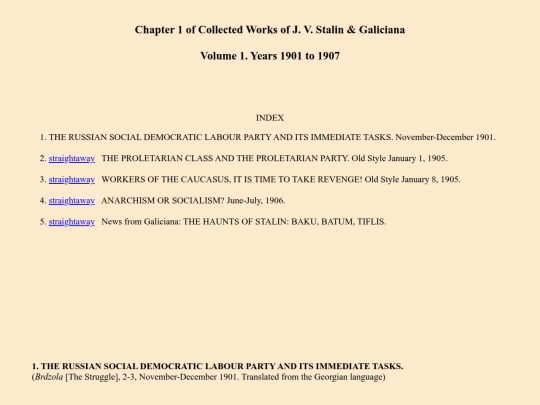 Chapter 1 of Collected Works of J. V. Stalin & Galiciana

Volume 1. Years 1901 to 1907

INDEX

1. THE RUSSIAN SOCIAL DEMOCRATIC LABOUR PARTY AND ITS IMMEDIATE TASKS. November-December 1901.

2. straightaway THE PROLETARIAN CLASS AND THE PROLETARIAN PARTY. Old Style January 1, 1905.

3. straightaway WORKERS OF THE CAUCASUS, IT IS TIME TO TAKE REVENGE! Old Style January 8, 1905.

4. straightaway ANARCHISM OR SOCIALISM? June-July, 1906.

5. straightaway News from Galiciana: THE HAUNTS OF STALIN: BAKU, BATUM, TIFLIS.

1. THE RUSSIAN SOCIAL DEMOCRATIC LABOUR PARTY AND ITS IMMEDIATE TASKS.
(Brdzola [The Struggle], 2-3, November-December 1901. Translated from the Georgian language)